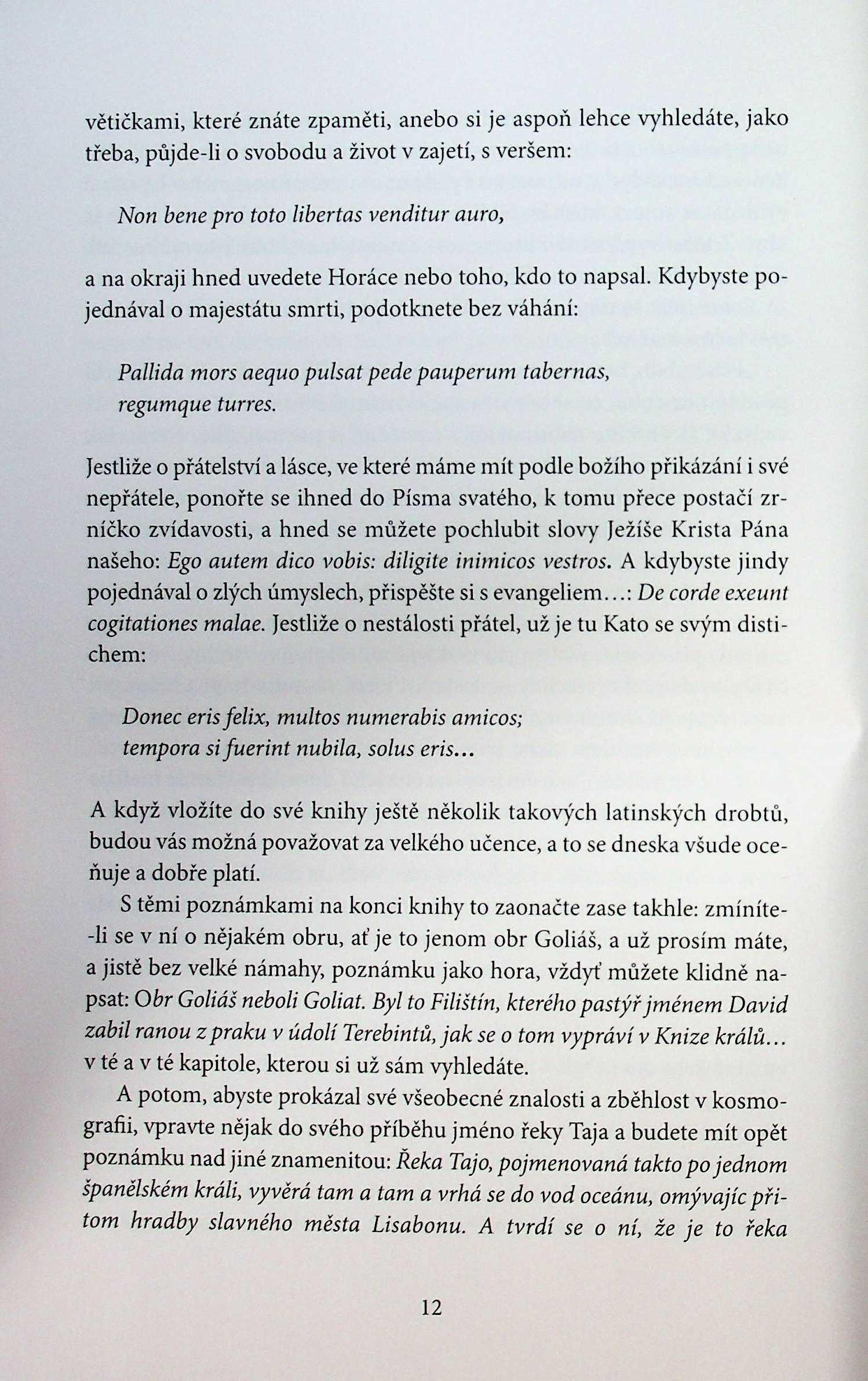 větičkami, které znáte zpaměti, anebo si je aspoň lehce vyhledáte, jako třeba, půjde-li o svobodu a život v zajetí, s veršem:

Non bene pro toto libertas venditur auro,

a na okraji hned uvedete Horáce nebo toho, kdo to napsal. Kdybyste pojednával o majestátu smrti, podotknete bez váhání:

Pallida mors aequo pulsat pede pauperum tabernas,
regumque turres.

Jestliže o přátelství a lásce, ve které máme mít podle božího přikázání i své nepřátele, ponořte se ihned do Písma svatého, k tomu přece postačí zrníčko zvídavosti, a hned se můžete pochlubit slovy Ježíše Krista Pána našeho: Ego autem dico vobis: diligite inimicos vestros. A kdybyste jindy pojednával o zlých úmyslech, přispěšte si s evangeliem...: De corde exeunt cogitationes malae. Jestliže o nestálosti přátel, už je tu Kato se svým distichem:

Donec eris felix, multos numerabis amicos;
tempora si fuerint nubila, solus eris...

A když vložíte do své knihy ještě několik takových latinských drobtů, budou vás možná považovat za velkého učence, a to se dneska všude oceňuje a dobře platí.

S těmi poznámkami na konci knihy to zaonačte zase takhle: zmíníte-li se v ní o nějakém obru, ať je to jenom obr Goliáš, a už prosím máte, a jistě bez velké námahy, poznámku jako hora, vždyť můžete klidně napsat: Obr Goliáš neboli Goliat. Byl to Filištín, kterého pastýř jménem David zabil ranou z praku v údolí Terebintů, jak se o tom vypráví v Knize králů... v té a v té kapitole, kterou si už sám vyhledáte.

A potom, abyste prokázal své všeobecné znalosti a zběhlost v kosmografii, vpravte nějak do svého příběhu jméno řeky Taja a budete mít opět poznámku nad jiné znamenitou: Řeka Tajo, pojmenovaná takto po jednom španělském králi, vyvěrá tam a tam a vrhá se do vod oceánu, omývajíc přitom hradby slavného města Lisabonu. A tvrdí se o ní, že je to řeka

12